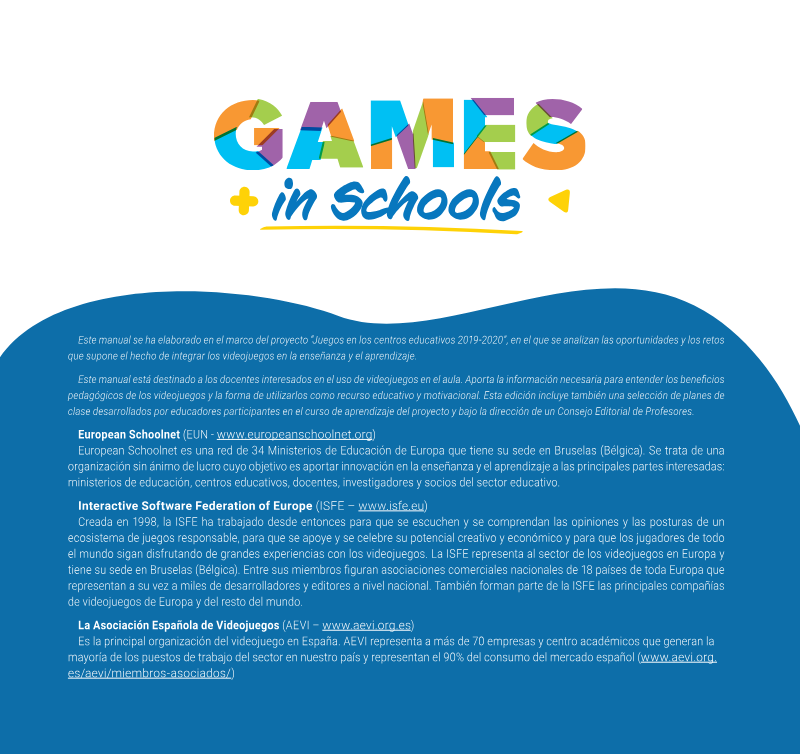 GAMES
in Schools

Este manual se ha elaborado en el marco del proyecto "Juegos en los centros educativos 2019-2020", en el que se analizan las oportunidades y los retos que supone el hecho de integrar los videojuegos en la enseñanza y el aprendizaje.

Este manual está destinado a los docentes interesados en el uso de videojuegos en el aula. Aporta la información necesaria para entender los beneficios pedagógicos de los videojuegos y la forma de utilizarlos como recurso educativo y motivacional. Esta edición incluye también una selección de planes de clase desarrollados por educadores participantes en el curso de aprendizaje del proyecto y bajo la dirección de un Consejo Editorial de Profesores.

European Schoolnet (EUN - www.europeanschoolnet.org)
European Schoolnet es una red de 34 Ministerios de Educación de Europa que tiene su sede en Bruselas (Bélgica). Se trata de una organización sin ánimo de lucro cuyo objetivo es aportar innovación en la enseñanza y el aprendizaje a las principales partes interesadas: ministerios de educación, centros educativos, docentes, investigadores y socios del sector educativo.

Interactive Software Federation of Europe (ISFE – www.isfe.eu)
Creada en 1998, la ISFE ha trabajado desde entonces para que se escuchen y se comprendan las opiniones y las posturas de un ecosistema de juegos responsable, para que se apoye y se celebre su potencial creativo y económico y para que los jugadores de todo el mundo sigan disfrutando de grandes experiencias con los videojuegos. La ISFE representa al sector de los videojuegos en Europa y tiene su sede en Bruselas (Bélgica). Entre sus miembros figuran asociaciones comerciales nacionales de 18 países de toda Europa que representan a su vez a miles de desarrolladores y editores a nivel nacional. También forman parte de la ISFE las principales compañías de videojuegos de Europa y del resto del mundo.

La Asociación Española de Videojuegos (AEVI – www.aevi.org.es)
Es la principal organización del videojuego en España. AEVI representa a más de 70 empresas y centro académicos que generan la mayoría de los puestos de trabajo del sector en nuestro país y representan el 90% del consumo del mercado español (www.aevi.org.es/aevi/miembros-asociados/)